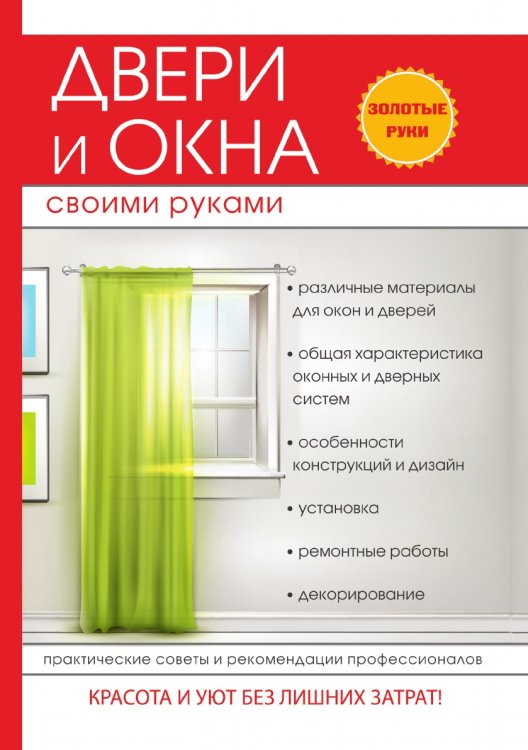 ДВЕРИ И ОКНА

ЗОЛОТЫЕ РУКИ

своими руками

• различные материалы для окон и дверей

• общая характеристика оконных и дверных систем

• особенности конструкций и дизайн

• установка

• ремонтные работы

• декорирование

практические советы и рекомендации профессионалов

КРАСОТА И УЮТ БЕЗ ЛИШНИХ ЗАТРАТ!